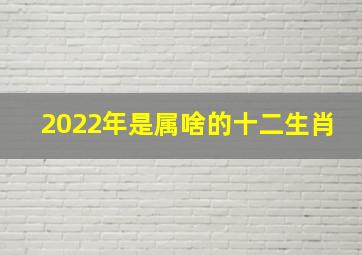 2022年是属啥的十二生肖